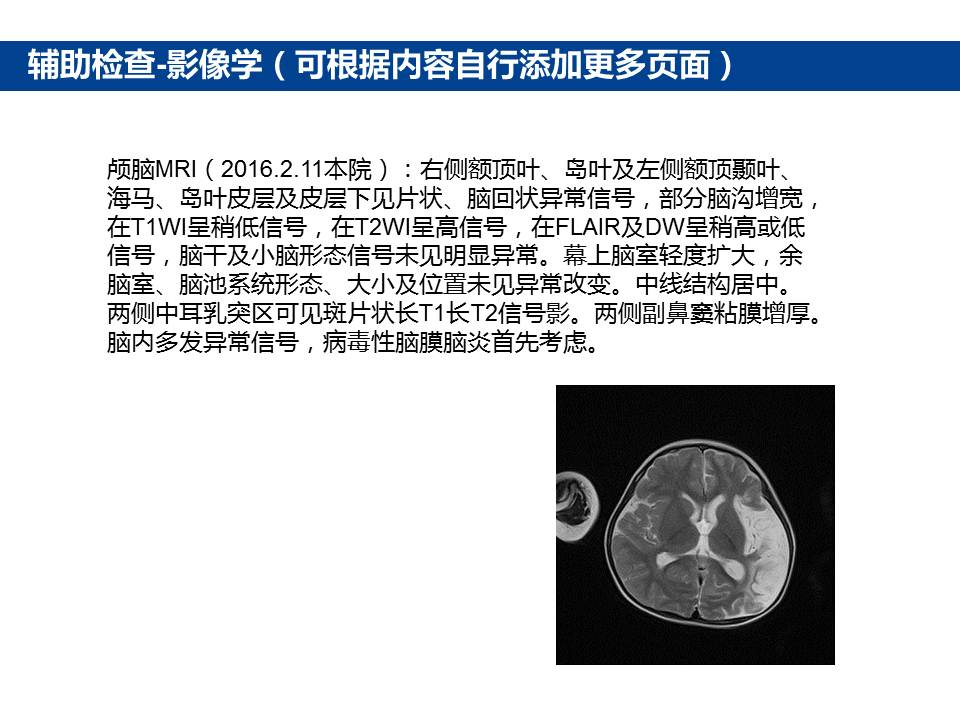 辅助检查-影像学（可根据内容自行添加更多页面）

颅脑MRI（2016.2.11本院）：右侧额顶叶、岛叶及左侧额顶颞叶、海马、岛叶皮层及皮层下见片状、脑回状异常信号，部分脑沟增宽，在T1WI呈稍低信号，在T2WI呈高信号，在FLAIR及DW呈稍高或低信号，脑干及小脑形态信号未见明显异常。幕上脑室轻度扩大，余脑室、脑池系统形态、大小及位置未见异常改变。中线结构居中。两侧中耳乳突区可见斑片状长T1长T2信号影。两侧副鼻窦粘膜增厚。脑内多发异常信号，病毒性脑膜脑炎首先考虑。